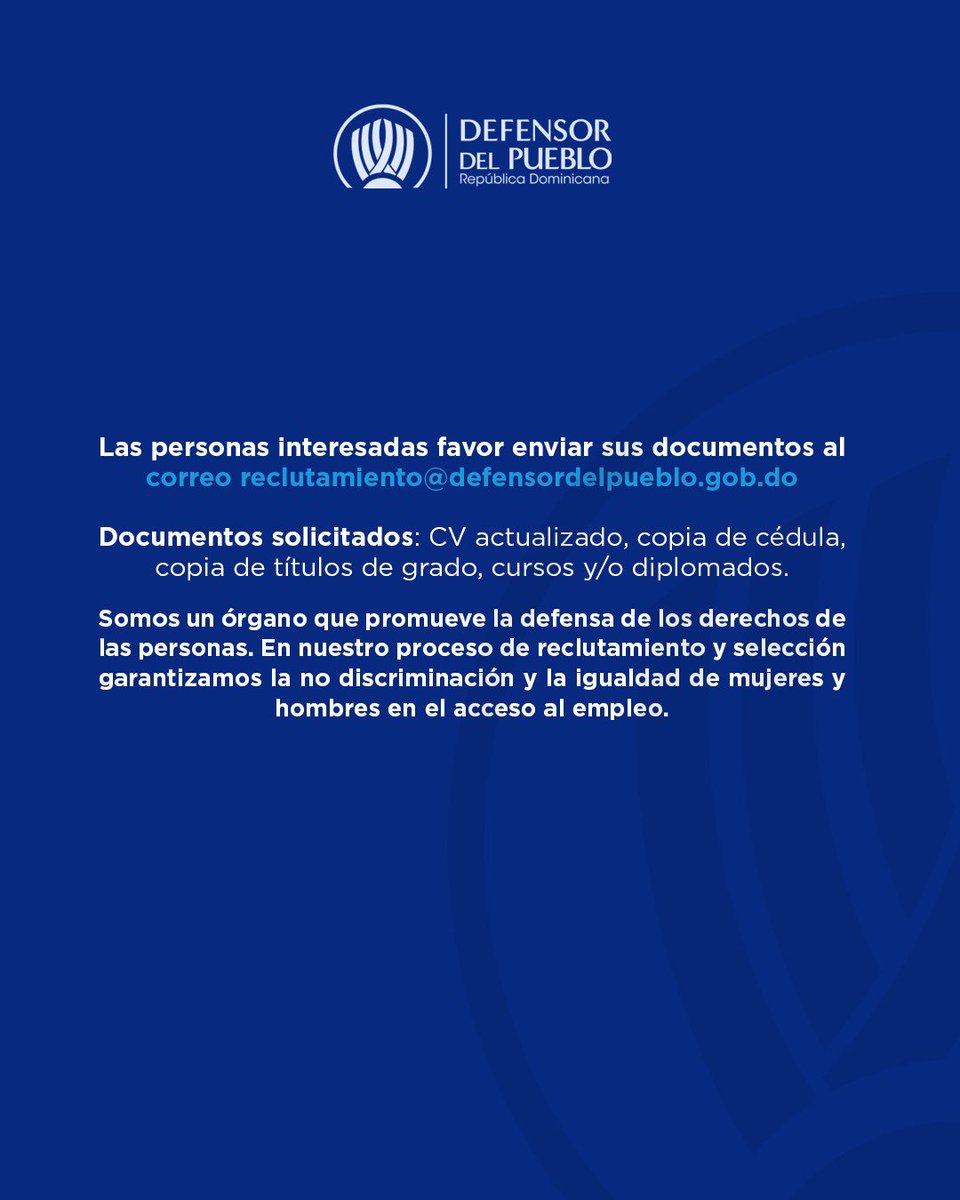 DEFENSOR DEL PUEBLO
República Dominicana

Las personas interesadas favor enviar sus documentos al correo reclutamiento@defensordelpueblo.gob.do

Documentos solicitados: CV actualizado, copia de cédula, copia de títulos de grado, cursos y/o diplomados.

Somos un órgano que promueve la defensa de los derechos de las personas. En nuestro proceso de reclutamiento y selección garantizamos la no discriminación y la igualdad de mujeres y hombres en el acceso al empleo.